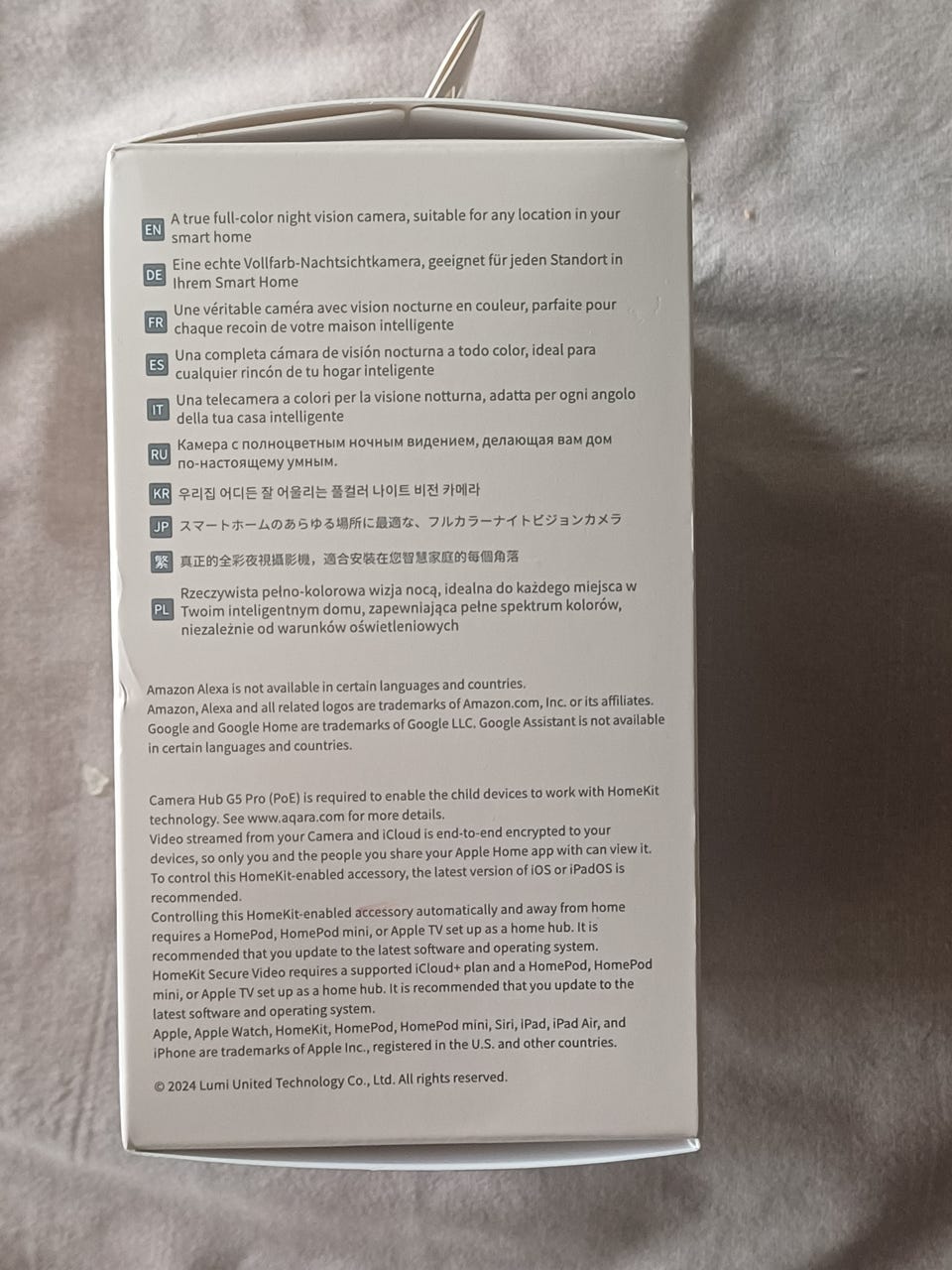 EN A true full-color night vision camera, suitable for any location in your smart home

DE Eine echte Vollfarb-Nachtsichtkamera, geeignet für jeden Standort in Ihrem Smart Home

FR Une véritable caméra avec vision nocturne en couleur, parfaite pour chaque recoin de votre maison intelligente

ES Una completa cámara de visión nocturna a todo color, ideal para cualquier rincón de tu hogar inteligente

IT Una telecamera a colori per la visione notturna, adatta per ogni angolo della tua casa intelligente

RU Камера с полноцветным ночным видением, делающая вам дом по-настоящему умным.

KR 우리집 어디든 잘 어울리는 풀컬러 나이트 비전 카메라

JP スマートホームのあらゆる場所に最適な、フルカラーナイトビジョンカメラ

繁 真正的全彩夜視攝影機，適合安裝在您智慧家庭的每個角落

PL Rzeczywista pełno-kolorowa wizja nocą, idealna do każdego miejsca w Twoim inteligentnym domu, zapewniająca pełne spektrum kolorów, niezależnie od warunków oświetleniowych

Amazon Alexa is not available in certain languages and countries.
Amazon, Alexa and all related logos are trademarks of Amazon.com, Inc. or its affiliates.
Google and Google Home are trademarks of Google LLC. Google Assistant is not available in certain languages and countries.

Camera Hub G5 Pro (PoE) is required to enable the child devices to work with HomeKit technology. See www.aqara.com for more details.
Video streamed from your Camera and iCloud is end-to-end encrypted to your devices, so only you and the people you share your Apple Home app with can view it.
To control this HomeKit-enabled accessory, the latest version of iOS or iPadOS is recommended.
Controlling this HomeKit-enabled accessory automatically and away from home requires a HomePod, HomePod mini, or Apple TV set up as a home hub. It is recommended that you update to the latest software and operating system.
HomeKit Secure Video requires a supported iCloud+ plan and a HomePod, HomePod mini, or Apple TV set up as a home hub. It is recommended that you update to the latest software and operating system.
Apple, Apple Watch, HomeKit, HomePod, HomePod mini, Siri, iPad, iPad Air, and iPhone are trademarks of Apple Inc., registered in the U.S. and other countries.

© 2024 Lumi United Technology Co., Ltd. All rights reserved.